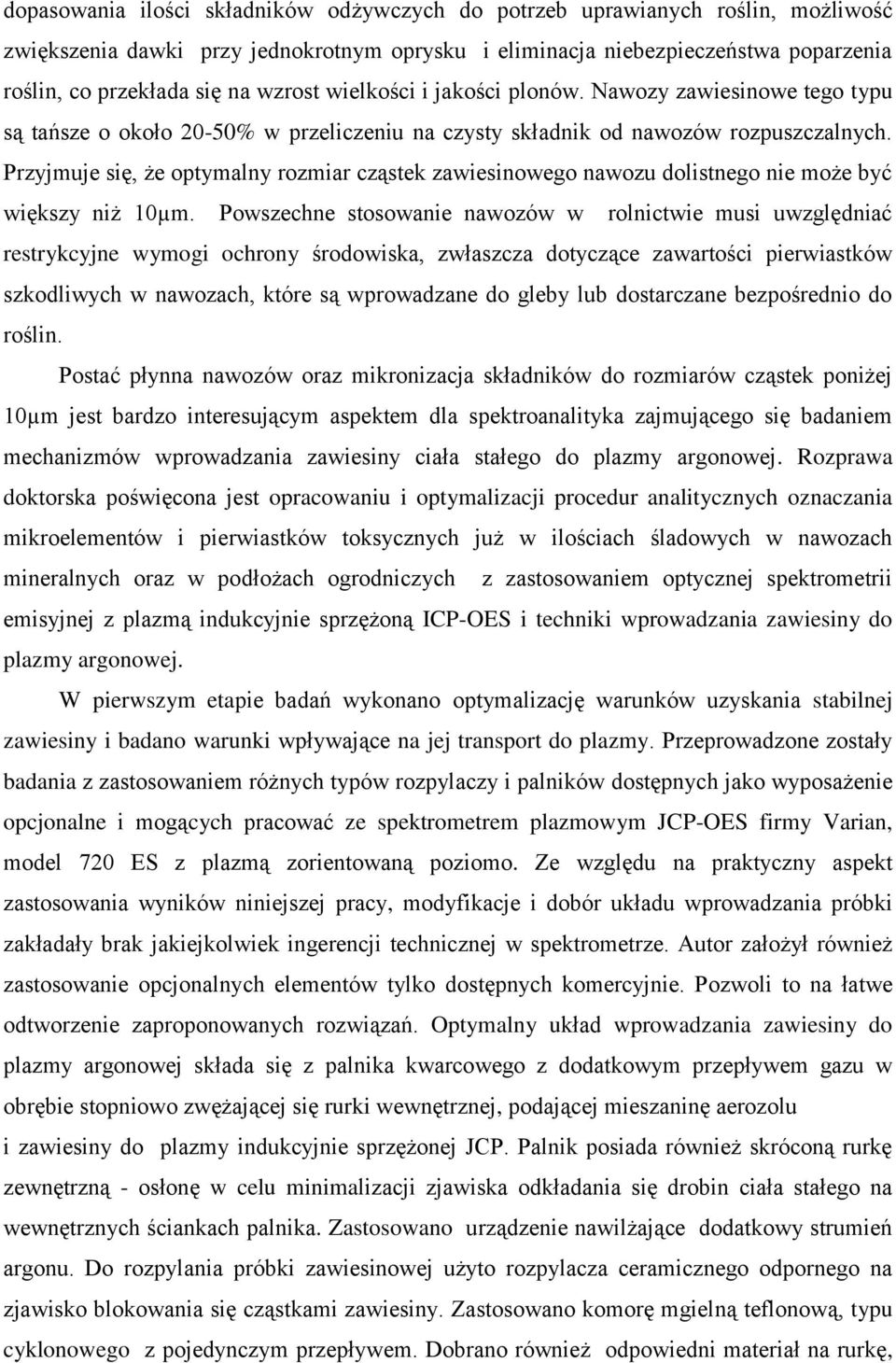 dopasowania ilości składników odżywczych do potrzeb uprawianych roślin, możliwość zwiększenia dawki przy jednokrotnym oprysku i eliminacja niebezpieczeństwa poparzenia roślin, co przekłada się na wzrost wielkości i jakości plonów. Nawozy zawiesinowe tego typu są tańsze o około 20-50% w przeliczeniu na czysty składnik od nawozów rozpuszczalnych. Przyjmuje się, że optymalny rozmiar cząstek zawiesinowego nawozu dolistnego nie może być większy niż 10μm. Powszechne stosowanie nawozów w rolnictwie musi uwzględniać restrykcyjne wymogi ochrony środowiska, zwłaszcza dotyczące zawartości pierwiastków szkodliwych w nawozach, które są wprowadzane do gleby lub dostarczane bezpośrednio do roślin.

Postać płynna nawozów oraz mikronizacja składników do rozmiarów cząstek poniżej 10μm jest bardzo interesującym aspektem dla spektroanalityka zajmującego się badaniem mechanizmów wprowadzania zawiesiny ciała stałego do plazmy argonowej. Rozprawa doktorska poświęcona jest opracowaniu i optymalizacji procedur analitycznych oznaczania mikroelementów i pierwiastków toksycznych już w ilościach śladowych w nawozach mineralnych oraz w podłożach ogrodniczych z zastosowaniem optycznej spektrometrii emisyjnej z plazmą indukcyjnie sprzężoną ICP-OES i techniki wprowadzania zawiesiny do plazmy argonowej.

W pierwszym etapie badań wykonano optymalizację warunków uzyskania stabilnej zawiesiny i badano warunki wpływające na jej transport do plazmy. Przeprowadzone zostały badania z zastosowaniem różnych typów rozpylaczy i palników dostępnych jako wyposażenie opcjonalne i mogących pracować ze spektrometrem plazmowym JCP-OES firmy Varian, model 720 ES z plazmą zorientowaną poziomo. Ze względu na praktyczny aspekt zastosowania wyników niniejszej pracy, modyfikacje i dobór układu wprowadzania próbki zakładały brak jakiejkolwiek ingerencji technicznej w spektrometrze. Autor założył również zastosowanie opcjonalnych elementów tylko dostępnych komercyjnie. Pozwoli to na łatwe odtworzenie zaproponowanych rozwiązań. Optymalny układ wprowadzania zawiesiny do plazmy argonowej składa się z palnika kwarcowego z dodatkowym przepływem gazu w obrębie stopniowo zwężającej się rurki wewnętrznej, podającej mieszaninę aerozolu i zawiesiny do plazmy indukcyjnie sprzężonej JCP. Palnik posiada również skróconą rurkę zewnętrzną - osłonę w celu minimalizacji zjawiska odkładania się drobin ciała stałego na wewnętrznych ściankach palnika. Zastosowano urządzenie nawilżające dodatkowy strumień argonu. Do rozpylania próbki zawiesinowej użyto rozpylacza ceramicznego odpornego na zjawisko blokowania się cząstkami zawiesiny. Zastosowano komorę mgielną teflonową, typu cyklonowego z pojedynczym przepływem. Dobrano również odpowiedni materiał na rurkę,